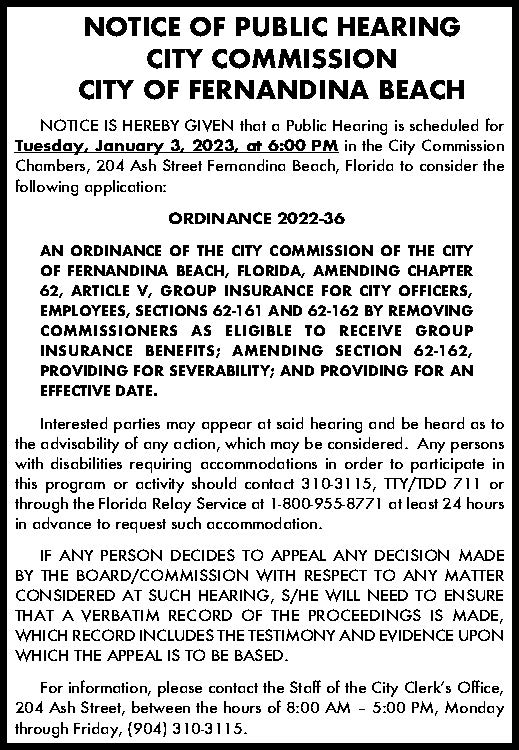 NOTICE OF PUBLIC HEARING
CITY COMMISSION
CITY OF FERNANDINA BEACH

NOTICE IS HEREBY GIVEN that a Public Hearing is scheduled for Tuesday, January 3, 2023, at 6:00 PM in the City Commission Chambers, 204 Ash Street Fernandina Beach, Florida to consider the following application:

ORDINANCE 2022-36

AN ORDINANCE OF THE CITY COMMISSION OF THE CITY OF FERNANDINA BEACH, FLORIDA, AMENDING CHAPTER 62, ARTICLE V, GROUP INSURANCE FOR CITY OFFICERS, EMPLOYEES, SECTIONS 62-161 AND 62-162 BY REMOVING COMMISSIONERS AS ELIGIBLE TO RECEIVE GROUP INSURANCE BENEFITS; AMENDING SECTION 62-162, PROVIDING FOR SEVERABILITY; AND PROVIDING FOR AN EFFECTIVE DATE.

Interested parties may appear at said hearing and be heard as to the advisability of any action, which may be considered. Any persons with disabilities requiring accommodations in order to participate in this program or activity should contact 310-3115, TTY/TDD 711 or through the Florida Relay Service at 1-800-955-8771 at least 24 hours in advance to request such accommodation.

IF ANY PERSON DECIDES TO APPEAL ANY DECISION MADE BY THE BOARD/COMMISSION WITH RESPECT TO ANY MATTER CONSIDERED AT SUCH HEARING, S/HE WILL NEED TO ENSURE THAT A VERBATIM RECORD OF THE PROCEEDINGS IS MADE, WHICH RECORD INCLUDES THE TESTIMONY AND EVIDENCE UPON WHICH THE APPEAL IS TO BE BASED.

For information, please contact the Staff of the City Clerk's Office, 204 Ash Street, between the hours of 8:00 AM – 5:00 PM, Monday through Friday, (904) 310-3115.